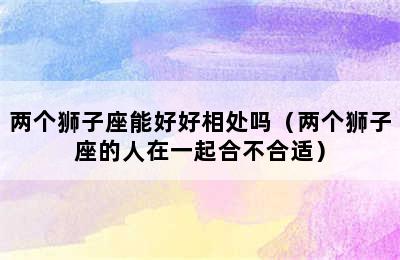 两个狮子座能好好相处吗（两个狮子座的人在一起合不合适）